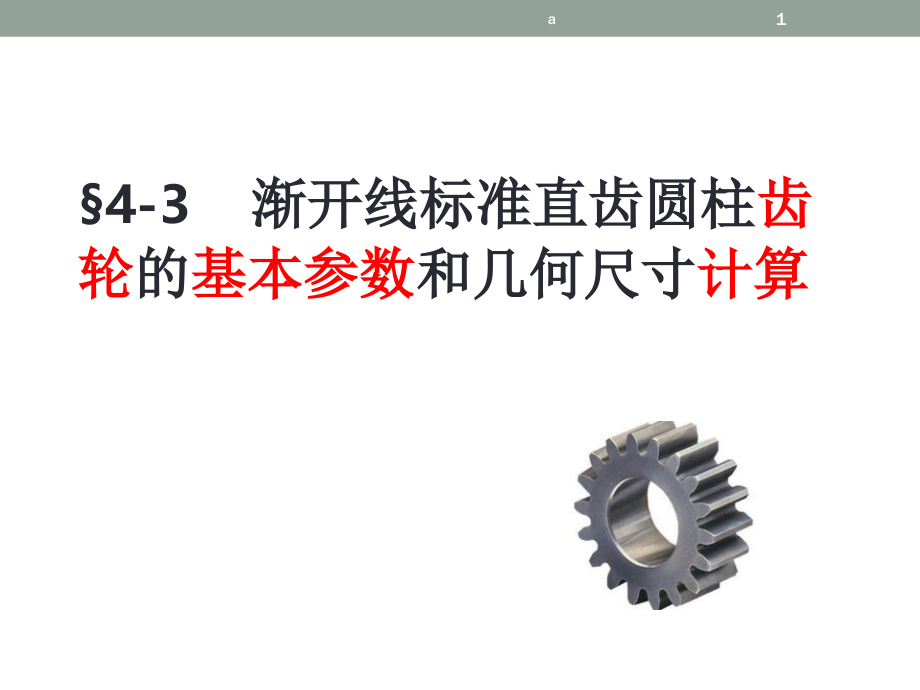 a 1

§4-3 渐开线标准直齿圆柱齿轮的基本参数和几何尺寸计算